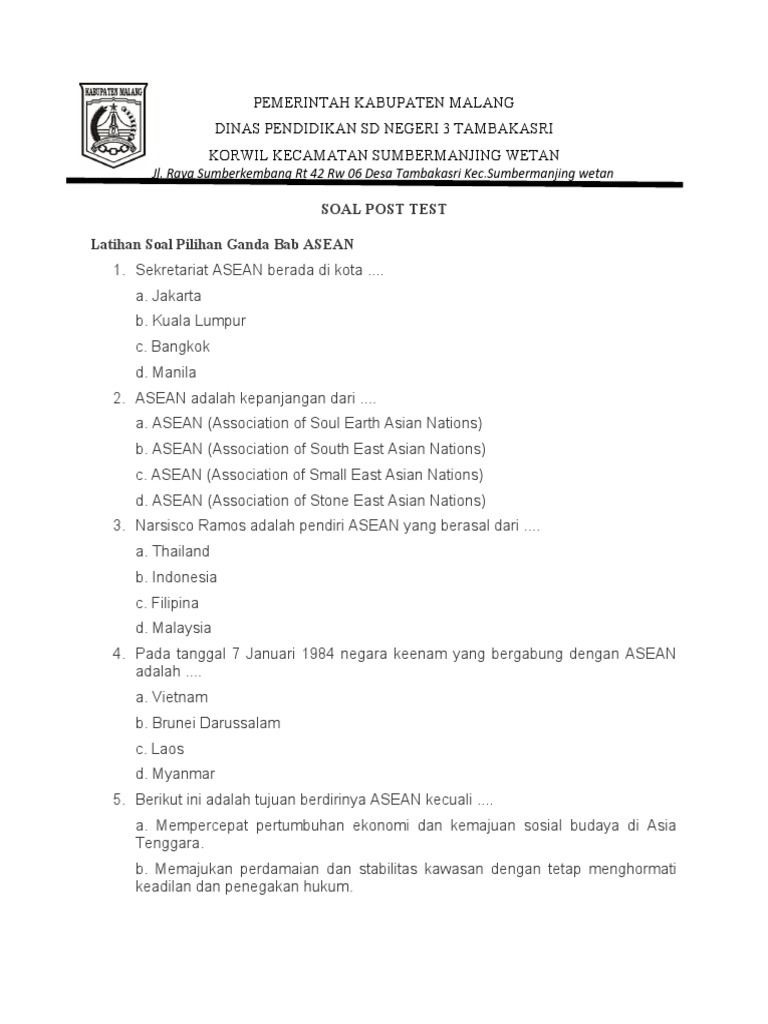 KABUPATEN MALANG

PEMERINTAH KABUPATEN MALANG

DINAS PENDIDIKAN SD NEGERI 3 TAMBAKASRI

KORWIL KECAMATAN SUMBERMANJING WETAN

Jl. Raya Sumberkembang Rt 42 Rw 06 Desa Tambakasri Kec.Sumbermanjing wetan

SOAL POST TEST

Latihan Soal Pilihan Ganda Bab ASEAN

1. Sekretariat ASEAN berada di kota ....

a. Jakarta

b. Kuala Lumpur

c. Bangkok

d. Manila

2. ASEAN adalah kepanjangan dari ....

a. ASEAN (Association of Soul Earth Asian Nations)

b. ASEAN (Association of South East Asian Nations)

c. ASEAN (Association of Small East Asian Nations)

d. ASEAN (Association of Stone East Asian Nations)

3. Narsisco Ramos adalah pendiri ASEAN yang berasal dari ....

a. Thailand

b. Indonesia

c. Filipina

d. Malaysia

4. Pada tanggal 7 Januari 1984 negara keenam yang bergabung dengan ASEAN adalah ....

a. Vietnam

b. Brunei Darussalam

c. Laos

d. Myanmar

5. Berikut ini adalah tujuan berdirinya ASEAN kecuali ....

a. Mempercepat pertumbuhan ekonomi dan kemajuan sosial budaya di Asia Tenggara.

b. Memajukan perdamaian dan stabilitas kawasan dengan tetap menghormati keadilan dan penegakan hukum.